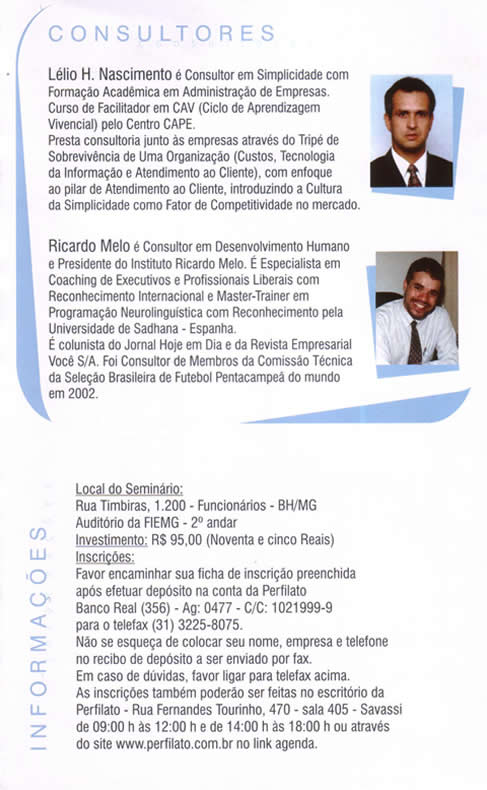 CONSULTORES

Lélio H. Nascimento é Consultor em Simplicidade com Formação Acadêmica em Administração de Empresas. Curso de Facilitador em CAV (Ciclo de Aprendizagem Vivencial) pelo Centro CAPE.
Presta consultoria junto às empresas através do Tripé de Sobrevivência de Uma Organização (Custos, Tecnologia da Informação e Atendimento ao Cliente), com enfoque ao pilar de Atendimento ao Cliente, introduzindo a Cultura da Simplicidade como Fator de Competitividade no mercado.

Ricardo Melo é Consultor em Desenvolvimento Humano e Presidente do Instituto Ricardo Melo. É Especialista em Coaching de Executivos e Profissionais Liberais com Reconhecimento Internacional e Master-Trainer em Programação Neurolinguística com Reconhecimento pela Universidade de Sadhana - Espanha.
É colunista do Jornal Hoje em Dia e da Revista Empresarial Você S/A. Foi Consultor de Membros da Comissão Técnica da Seleção Brasileira de Futebol Pentacampeã do mundo em 2002.

INFORMAÇÕES

Local do Seminário:
Rua Timbiras, 1.200 - Funcionários - BH/MG
Auditório da FIEMG - 2º andar
Investimento: R$ 95,00 (Noventa e cinco Reais)
Inscrições:
Favor encaminhar sua ficha de inscrição preenchida após efetuar depósito na conta da Perfilato
Banco Real (356) - Ag: 0477 - C/C: 1021999-9
para o telefax (31) 3225-8075.
Não se esqueça de colocar seu nome, empresa e telefone no recibo de depósito a ser enviado por fax.
Em caso de dúvidas, favor ligar para telefax acima.
As inscrições também poderão ser feitas no escritório da Perfilato - Rua Fernandes Tourinho, 470 - sala 405 - Savassi de 09:00 h às 12:00 h e de 14:00 h às 18:00 h ou através do site www.perfilato.com.br no link agenda.